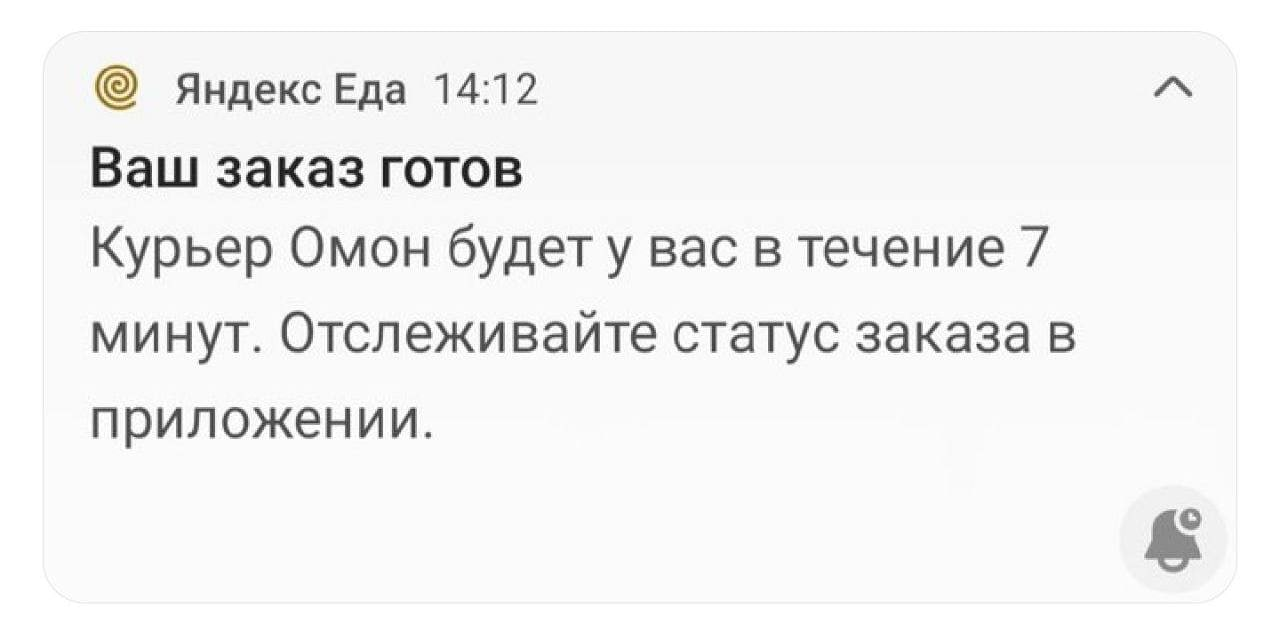 Яндекс Еда 14:12

Ваш заказ готов

Курьер Омон будет у вас в течение 7 минут. Отслеживайте статус заказа в приложении.